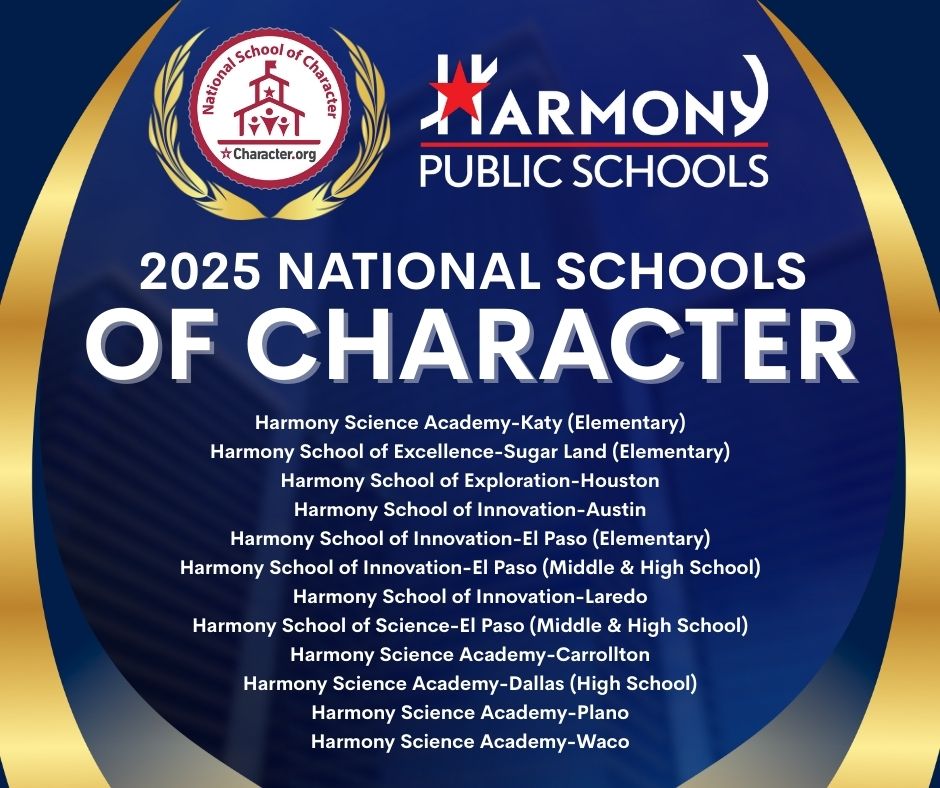 National School of Character
Character.org

HARMONY
PUBLIC SCHOOLS

2025 NATIONAL SCHOOLS
OF CHARACTER

Harmony Science Academy-Katy (Elementary)
Harmony School of Excellence-Sugar Land (Elementary)
Harmony School of Exploration-Houston
Harmony School of Innovation-Austin
Harmony School of Innovation-El Paso (Elementary)
Harmony School of Innovation-El Paso (Middle & High School)
Harmony School of Innovation-Laredo
Harmony School of Science-El Paso (Middle & High School)
Harmony Science Academy-Carrollton
Harmony Science Academy-Dallas (High School)
Harmony Science Academy-Plano
Harmony Science Academy-Waco